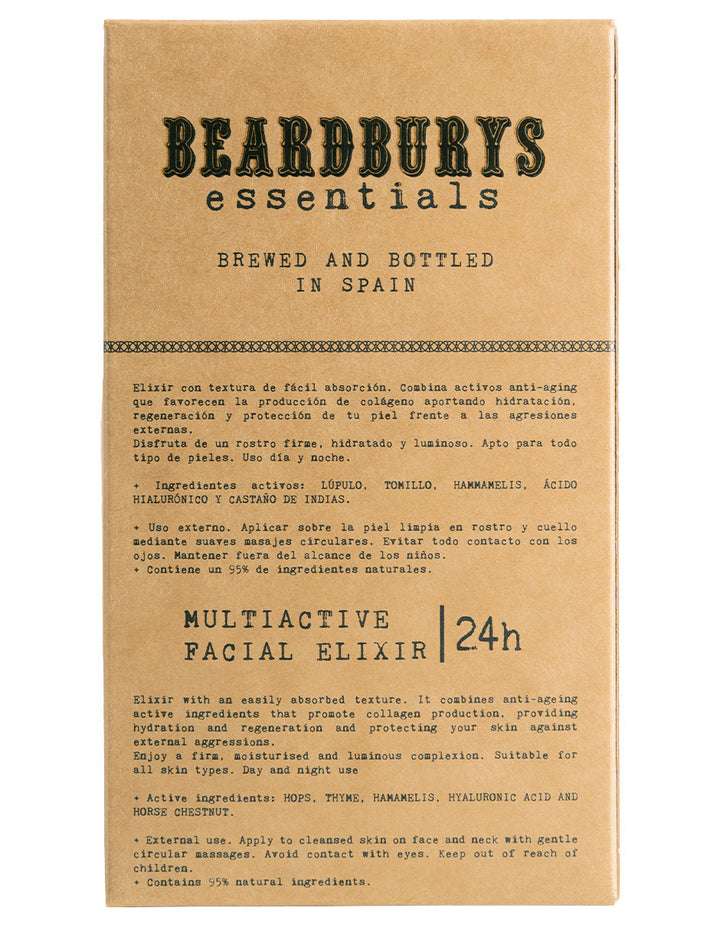 BEARDBURYS
essentials

BREWED AND BOTTLED
IN SPAIN

Elixir con textura de fácil absorción. Combina activos anti-aging que favorecen la producción de colágeno aportando hidratación, regeneración y protección de tu piel frente a las agresiones externas.
Disfruta de un rostro firme, hidratado y luminoso. Apto para todo tipo de pieles. Uso día y noche.

+ Ingredientes activos: LÚPULO, TOMILLO, HAMMAMELIS, ÁCIDO HIALURÓNICO Y CASTAÑO DE INDIAS.

+ Uso externo. Aplicar sobre la piel limpia en rostro y cuello mediante suaves masajes circulares. Evitar todo contacto con los ojos. Mantener fuera del alcance de los niños.
+ Contiene un 95% de ingredientes naturales.

MULTIACTIVE
FACIAL ELIXIR | 24h

Elixir with an easily absorbed texture. It combines anti-ageing active ingredients that promote collagen production, providing hydration and regeneration and protecting your skin against external aggressions.
Enjoy a firm, moisturised and luminous complexion. Suitable for all skin types. Day and night use

+ Active ingredients: HOPS, THYME, HAMAMELIS, HYALURONIC ACID AND HORSE CHESTNUT.

+ External use. Apply to cleansed skin on face and neck with gentle circular massages. Avoid contact with eyes. Keep out of reach of children.
+ Contains 95% natural ingredients.